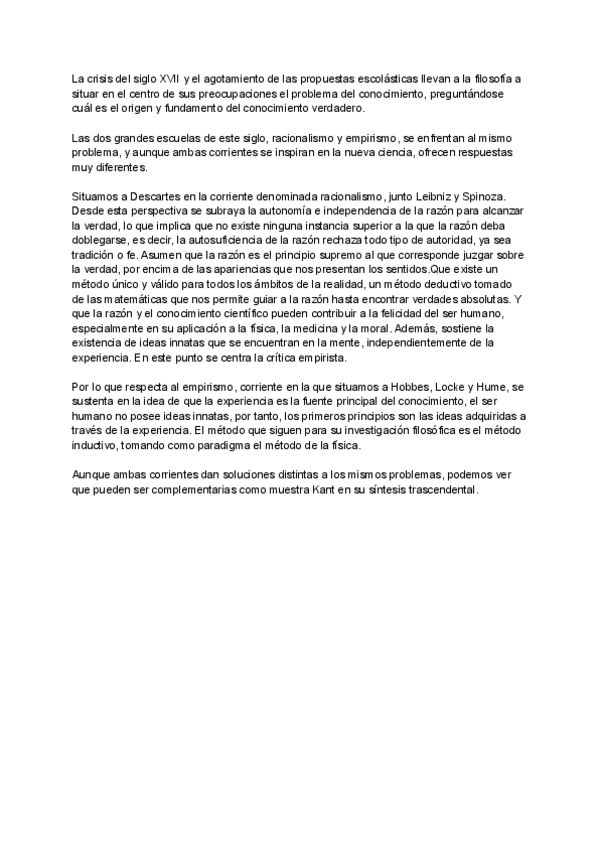 La crisis del siglo XVII y el agotamiento de las propuestas escolásticas llevan a la filosofía a situar en el centro de sus preocupaciones el problema del conocimiento, preguntándose cuál es el origen y fundamento del conocimiento verdadero.

Las dos grandes escuelas de este siglo, racionalismo y empirismo, se enfrentan al mismo problema, y aunque ambas corrientes se inspiran en la nueva ciencia, ofrecen respuestas muy diferentes.

Situamos a Descartes en la corriente denominada racionalismo, junto Leibniz y Spinoza. Desde esta perspectiva se subraya la autonomía e independencia de la razón para alcanzar la verdad, lo que implica que no existe ninguna instancia superior a la que la razón deba doblegarse, es decir, la autosuficiencia de la razón rechaza todo tipo de autoridad, ya sea tradición o fe. Asumen que la razón es el principio supremo al que corresponde juzgar sobre la verdad, por encima de las apariencias que nos presentan los sentidos.Que existe un método único y válido para todos los ámbitos de la realidad, un método deductivo tomado de las matemáticas que nos permite guiar a la razón hasta encontrar verdades absolutas. Y que la razón y el conocimiento científico pueden contribuir a la felicidad del ser humano, especialmente en su aplicación a la física, la medicina y la moral. Además, sostiene la existencia de ideas innatas que se encuentran en la mente, independientemente de la experiencia. En este punto se centra la crítica empirista.

Por lo que respecta al empirismo, corriente en la que situamos a Hobbes, Locke y Hume, se sustenta en la idea de que la experiencia es la fuente principal del conocimiento, el ser humano no posee ideas innatas, por tanto, los primeros principios son las ideas adquiridas a través de la experiencia. El método que siguen para su investigación filosófica es el método inductivo, tomando como paradigma el método de la física.

Aunque ambas corrientes dan soluciones distintas a los mismos problemas, podemos ver que pueden ser complementarias como muestra Kant en su síntesis trascendental.